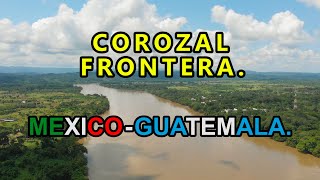 COROZAL FRONTERA.

MEXICO-GUATEMALA.